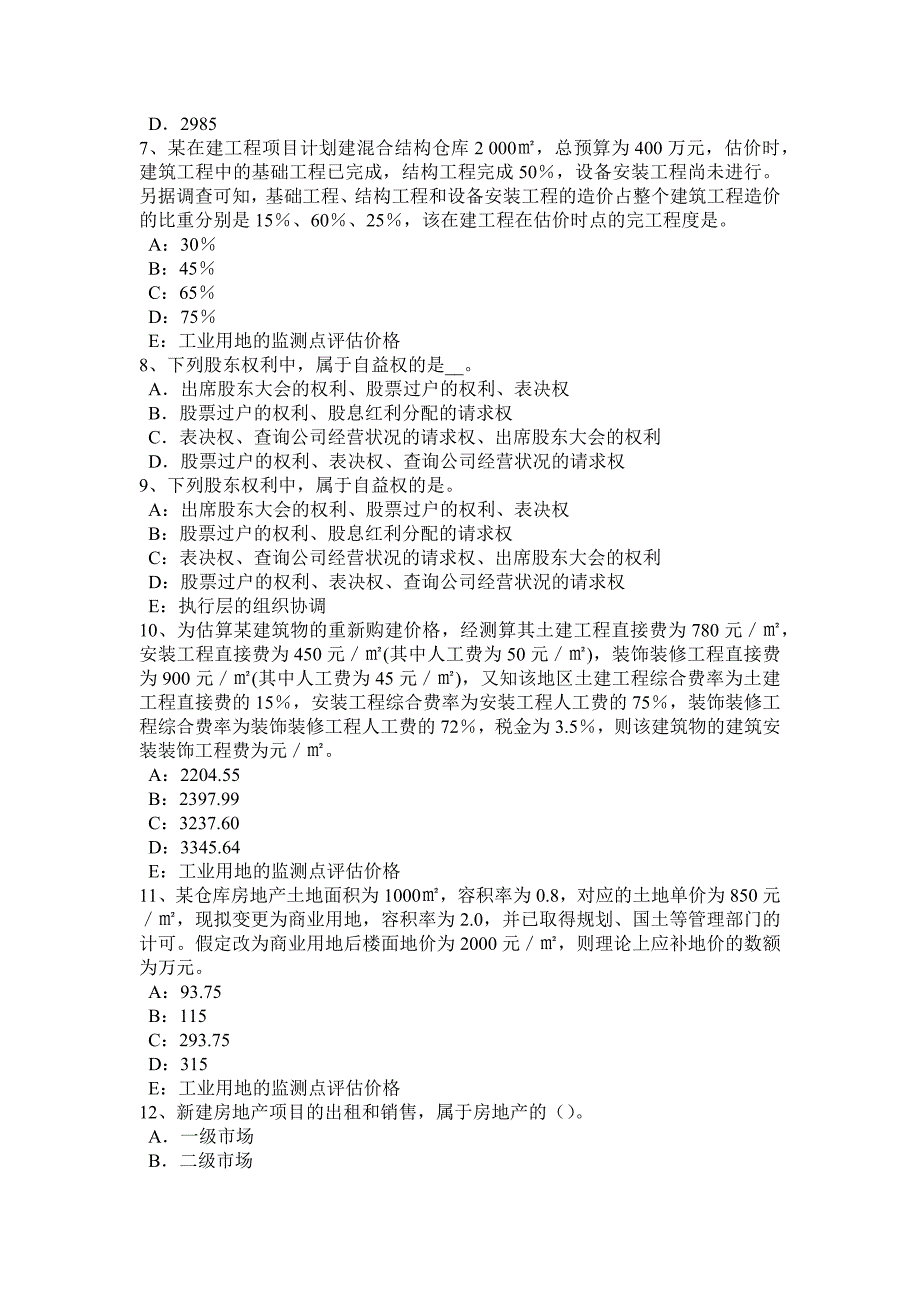 D．2985
7、某在建工程项目计划建混合结构仓库 2 000㎡，总预算为 400 万元，估价时，建筑工程中的基础工程已完成，结构工程完成 50%，设备安装工程尚未进行。另据调查可知，基础工程、结构工程和设备安装工程的造价占整个建筑工程造价的比重分别是 15%、60%、25%，该在建工程在估价时点的完工程度是。
A：30%
B：45%
C：65%
D：75%
E：工业用地的监测点评估价格
8、下列股东权利中，属于自益权的是__。
A．出席股东大会的权利、股票过户的权利、表决权
B．股票过户的权利、股息红利分配的请求权
C．表决权、查询公司经营状况的请求权、出席股东大会的权利
D．股票过户的权利、表决权、查询公司经营状况的请求权
9、下列股东权利中，属于自益权的是。
A：出席股东大会的权利、股票过户的权利、表决权
B：股票过户的权利、股息红利分配的请求权
C：表决权、查询公司经营状况的请求权、出席股东大会的权利
D：股票过户的权利、表决权、查询公司经营状况的请求权
E：执行层的组织协调
10、为估算某建筑物的重新购建价格，经测算其土建工程直接费为 780 元／㎡，安装工程直接费为 450 元／㎡(其中人工费为 50 元／㎡)，装饰装修工程直接费为 900 元／㎡(其中人工费为 45 元／㎡)，又知该地区土建工程综合费率为土建工程直接费的 15%，安装工程综合费率为安装工程人工费的 75%，装饰装修工程综合费率为装饰装修工程人工费的 72%，税金为 3.5%，则该建筑物的建筑安装装饰工程费为元／㎡。
A：2204.55
B：2397.99
C：3237.60
D：3345.64
E：工业用地的监测点评估价格
11、某仓库房地产土地面积为 1000㎡，容积率为 0.8，对应的土地单价为 850 元／㎡，现拟变更为商业用地，容积率为 2.0，并已取得规划、国土等管理部门的计可。假定改为商业用地后楼面地价为 2000 元／㎡，则理论上应补地价的数额为万元。
A：93.75
B：115
C：293.75
D：315
E：工业用地的监测点评估价格
12、新建房地产项目的出租和销售，属于房地产的（）。
A．一级市场
B．二级市场